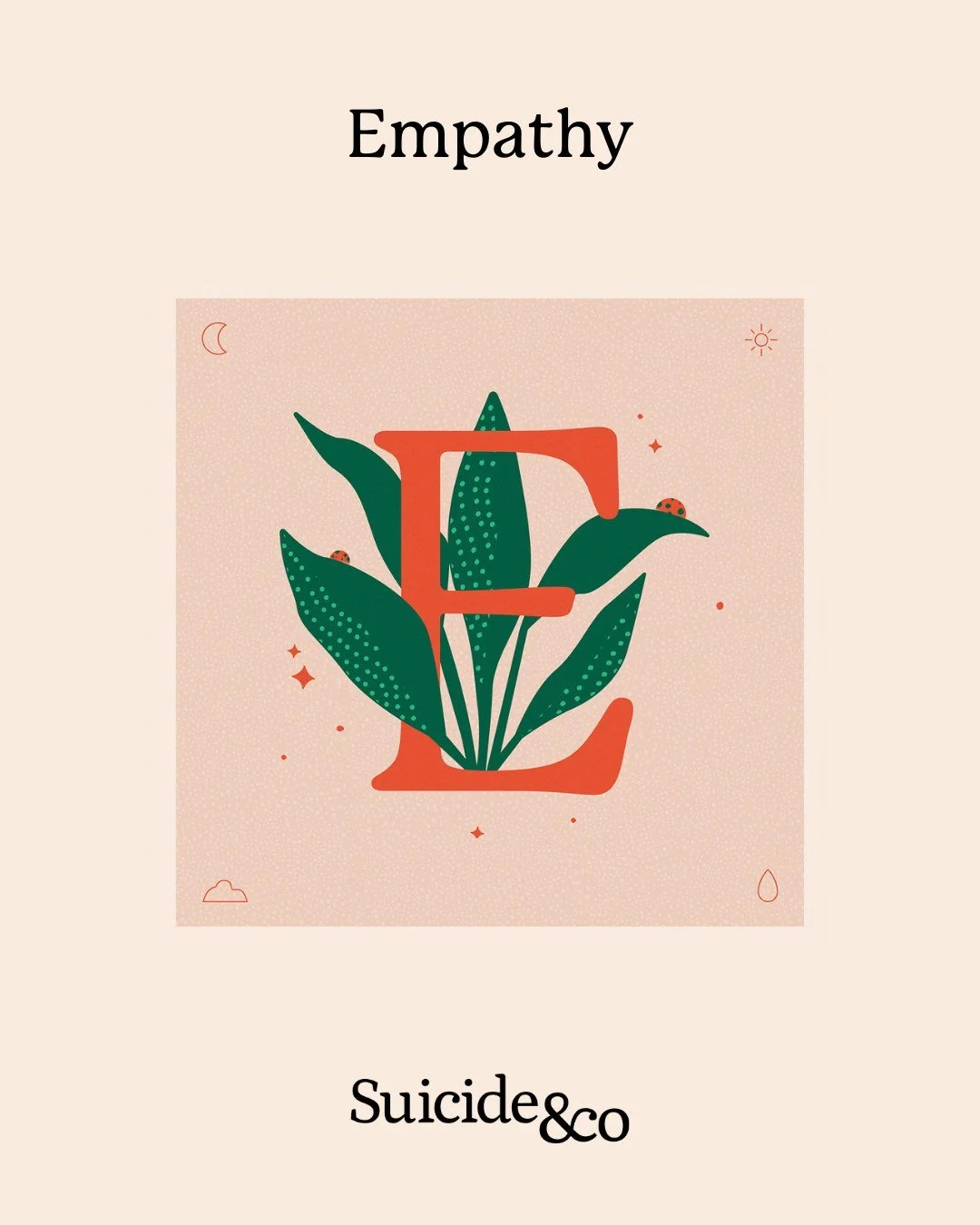 Empathy

E

Suicide&co